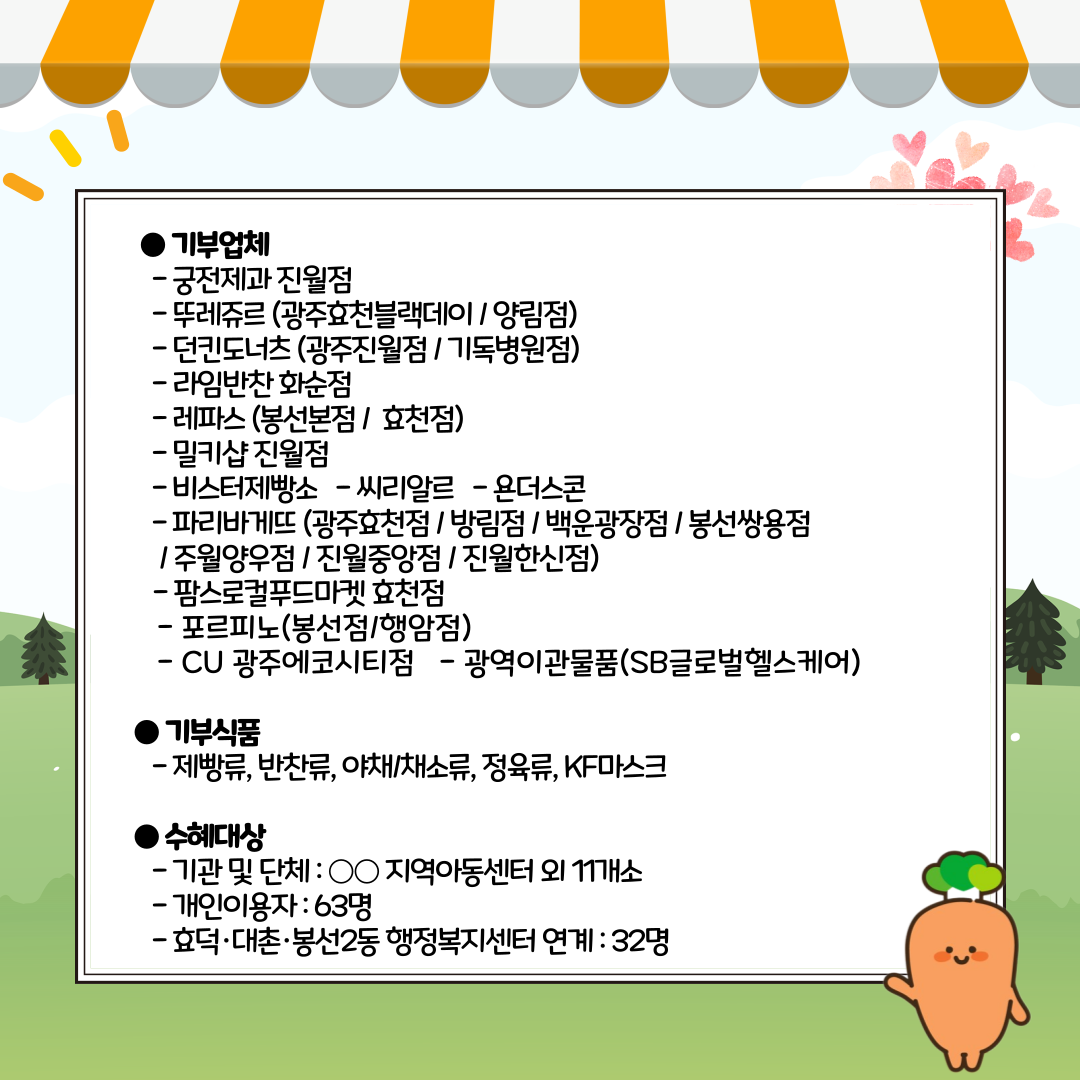 ● 기부업체
- 궁전제과 진월점
- 뚜레쥬르 (광주효천블랙데이 / 양림점)
- 던킨도너츠 (광주진월점 / 기독병원점)
- 라임반찬 화순점
- 레파스 (봉선본점 / 효천점)
- 밀키샵 진월점
- 비스터제빵소 - 씨리알르 - 욘더스콘
- 파리바게뜨 (광주효천점 / 방림점 / 백운광장점 / 봉선쌍용점 / 주월양우점 / 진월중앙점 / 진월한신점)
- 팜스로컬푸드마켓 효천점
- 포르피노(봉선점/행암점)
- CU 광주에코시티점 - 광역이관물품(SB글로벌헬스케어)

● 기부식품
- 제빵류, 반찬류, 야채/채소류, 정육류, KF마스크

● 수혜대상
- 기관 및 단체 : ○○ 지역아동센터 외 11개소
- 개인이용자 : 63명
- 효덕·대촌·봉선2동 행정복지센터 연계 : 32명